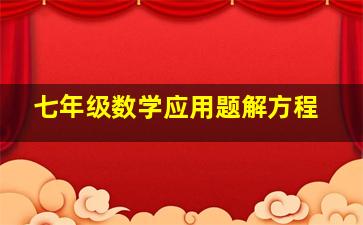 七年级数学应用题解方程